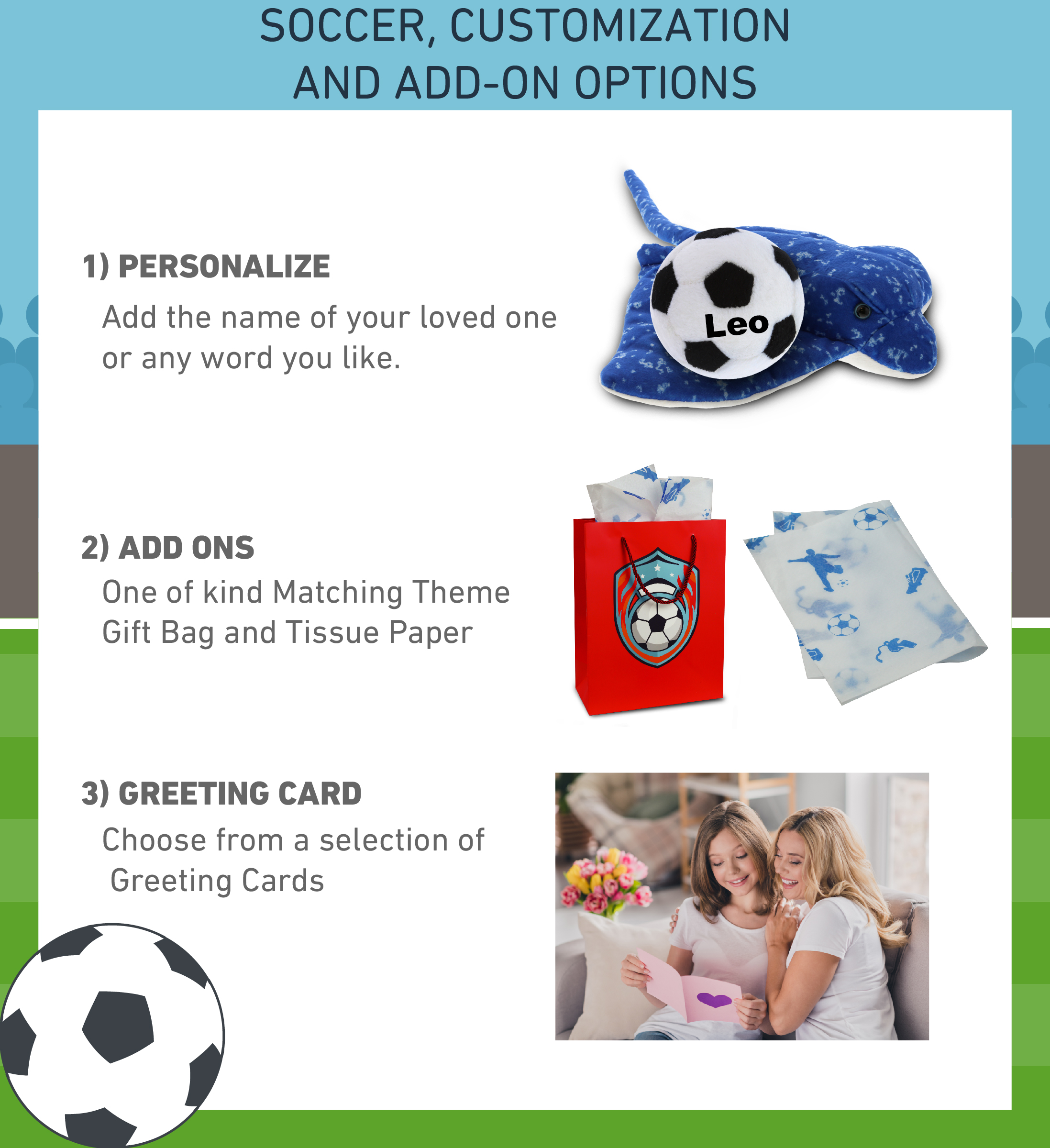 SOCCER, CUSTOMIZATION AND ADD-ON OPTIONS

1) PERSONALIZE

Add the name of your loved one or any word you like.

Leo

2) ADD ONS

One of kind Matching Theme Gift Bag and Tissue Paper

3) GREETING CARD

Choose from a selection of Greeting Cards